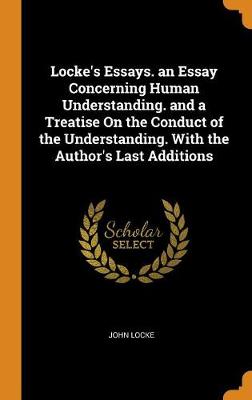 Locke's Essays. an Essay Concerning Human Understanding. and a Treatise On the Conduct of the Understanding. With the Author's Last Additions

Scholar
SELECT

JOHN LOCKE